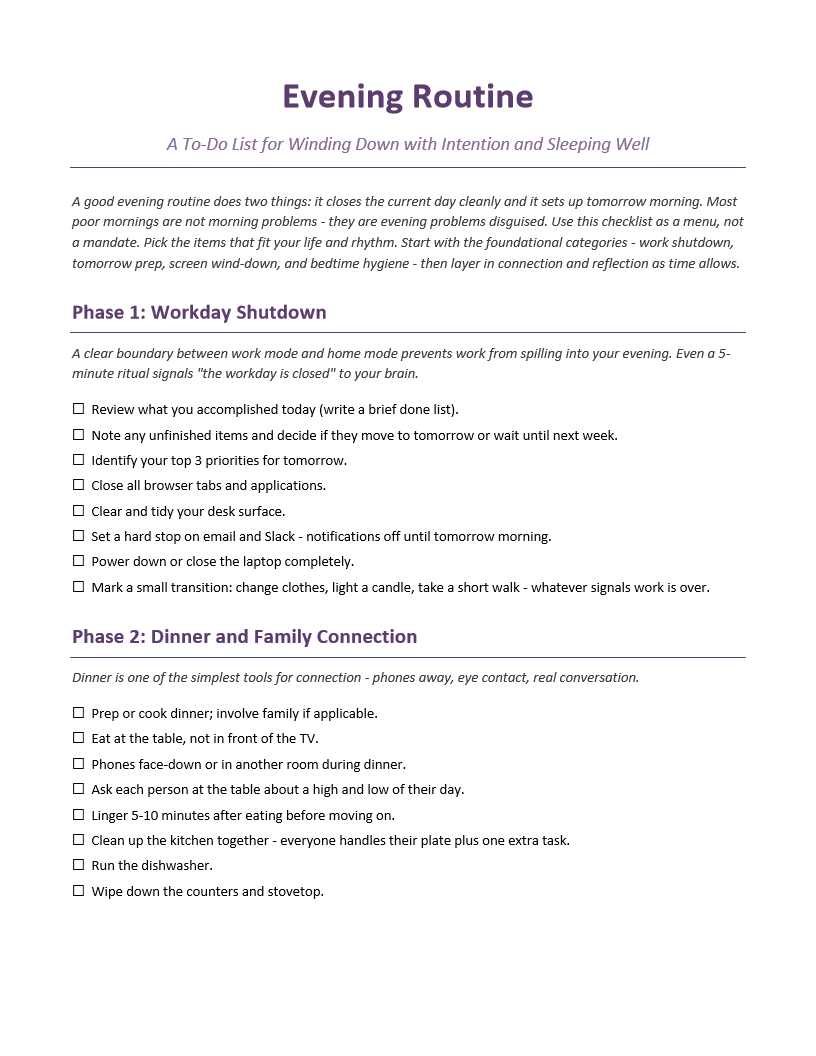 Evening Routine

A To-Do List for Winding Down with Intention and Sleeping Well

A good evening routine does two things: it closes the current day cleanly and it sets up tomorrow morning. Most poor mornings are not morning problems - they are evening problems disguised. Use this checklist as a menu, not a mandate. Pick the items that fit your life and rhythm. Start with the foundational categories - work shutdown, tomorrow prep, screen wind-down, and bedtime hygiene - then layer in connection and reflection as time allows.

Phase 1: Workday Shutdown

A clear boundary between work mode and home mode prevents work from spilling into your evening. Even a 5-minute ritual signals "the workday is closed" to your brain.

☐ Review what you accomplished today (write a brief done list).
☐ Note any unfinished items and decide if they move to tomorrow or wait until next week.
☐ Identify your top 3 priorities for tomorrow.
☐ Close all browser tabs and applications.
☐ Clear and tidy your desk surface.
☐ Set a hard stop on email and Slack - notifications off until tomorrow morning.
☐ Power down or close the laptop completely.
☐ Mark a small transition: change clothes, light a candle, take a short walk - whatever signals work is over.

Phase 2: Dinner and Family Connection

Dinner is one of the simplest tools for connection - phones away, eye contact, real conversation.

☐ Prep or cook dinner; involve family if applicable.
☐ Eat at the table, not in front of the TV.
☐ Phones face-down or in another room during dinner.
☐ Ask each person at the table about a high and low of their day.
☐ Linger 5-10 minutes after eating before moving on.
☐ Clean up the kitchen together - everyone handles their plate plus one extra task.
☐ Run the dishwasher.
☐ Wipe down the counters and stovetop.